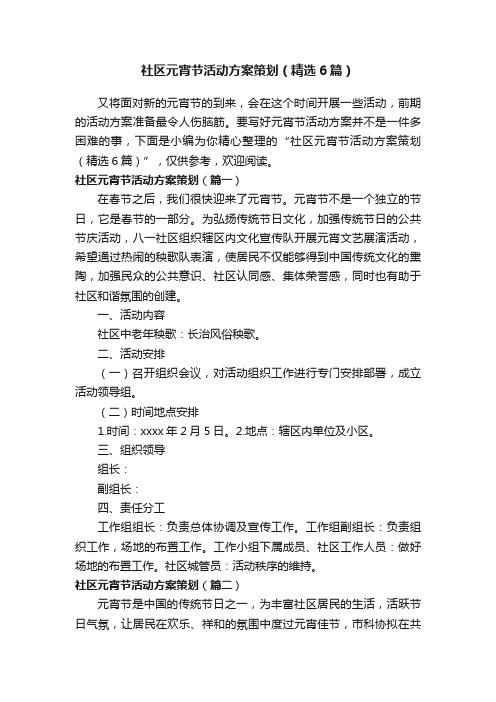 社区元宵节活动方案策划（精选6篇）

又将面对新的元宵节的到来，会在这个时间开展一些活动，前期的活动方案准备最令人伤脑筋。要写好元宵节活动方案并不是一件多困难的事，下面是小编为你精心整理的“社区元宵节活动方案策划（精选6篇）”，仅供参考，欢迎阅读。

社区元宵节活动方案策划（篇一）

在春节之后，我们很快迎来了元宵节。元宵节不是一个独立的节日，它是春节的一部分。为弘扬传统节日文化，加强传统节日的公共节庆活动，八一社区组织辖区内文化宣传队开展元宵文艺展演活动，希望通过热闹的秧歌队表演，使居民不仅能够得到中国传统文化的熏陶，加强民众的公共意识、社区认同感、集体荣誉感，同时也有助于社区和谐氛围的创建。

一、活动内容

社区中老年秧歌：长治风俗秧歌。

二、活动安排

（一）召开组织会议，对活动组织工作进行专门安排部署，成立活动领导组。

（二）时间地点安排

1.时间：xxxx年2月5日。2.地点：辖区内单位及小区。

三、组织领导

组长：

副组长：

四、责任分工

工作组组长：负责总体协调及宣传工作。工作组副组长：负责组织工作，场地的布置工作。工作小组下属成员、社区工作人员：做好场地的布置工作。社区城管员：活动秩序的维持。

社区元宵节活动方案策划（篇二）

元宵节是中国的传统节日之一，为丰富社区居民的生活，活跃节日气氛，让居民在欢乐、祥和的氛围中度过元宵佳节，市科协拟在共